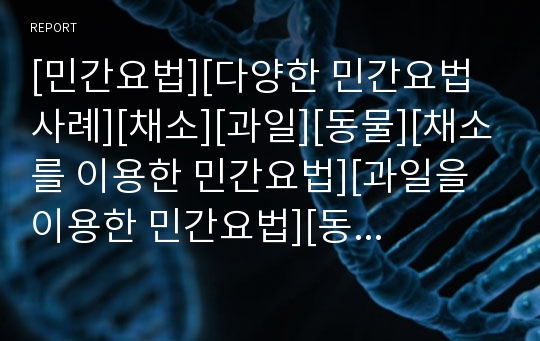 REPORT

[민간요법][다양한 민간요법 사례][채소][과일][동물][채소를 이용한 민간요법][과일을 이용한 민간요법][동…